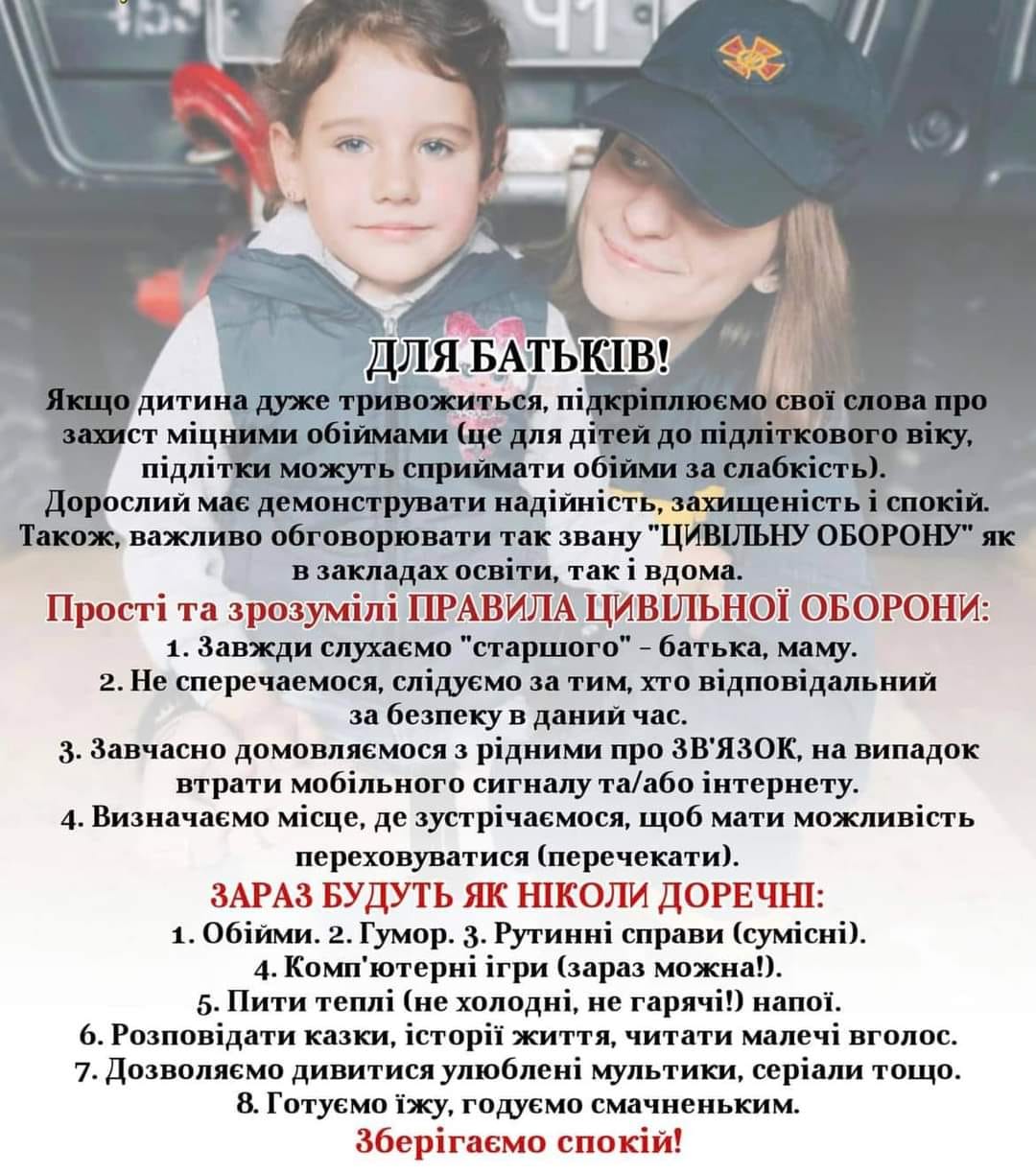 ДЛЯ БАТЬКІВ!
Якщо дитина дуже тривожиться, підкріплюємо свої слова про захист міцними обіймами (це для дітей до підліткового віку, підлітки можуть сприймати обійми за слабкість).
Дорослий має демонструвати надійність, захищеність і спокій.
Також, важливо обговорювати так звану "ЦИВІЛЬНУ ОБОРОНУ" як в закладах освіти, так і вдома.

Прості та зрозумілі ПРАВИЛА ЦИВІЛЬНОЇ ОБОРОНИ:
1. Завжди слухаємо "старшого" - батька, маму.
2. Не сперечаємося, слідуємо за тим, хто відповідальний за безпеку в даний час.
3. Завчасно домовляємося з рідними про ЗВ'ЯЗОК, на випадок втрати мобільного сигналу та/або інтернету.
4. Визначаємо місце, де зустрічаємося, щоб мати можливість переховуватися (перечекати).

ЗАРАЗ БУДУТЬ ЯК НІКОЛИ ДОРЕЧНІ:
1. Обійми. 2. Гумор. 3. Рутинні справи (сумісні).
4. Комп'ютерні ігри (зараз можна!).
5. Пити теплі (не холодні, не гарячі!) напої.
6. Розповідати казки, історії життя, читати малечі вголос.
7. Дозволяємо дивитися улюблені мультики, серіали тощо.
8. Готуємо їжу, годуємо смачненьким.
Зберігаємо спокій!